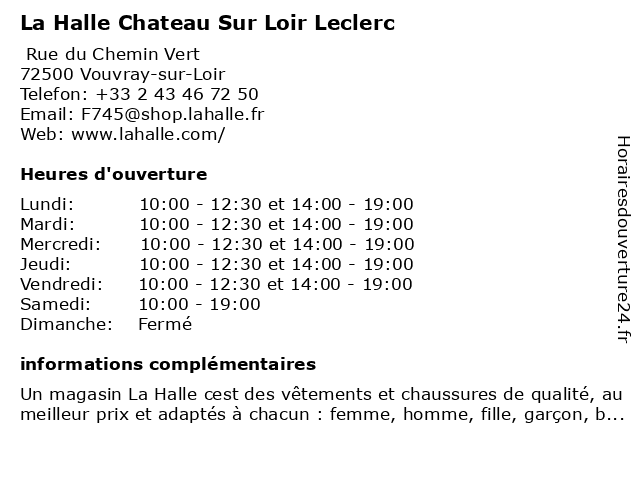 La Halle Chateau Sur Loir Leclerc

Rue du Chemin Vert
72500 Vouvray-sur-Loir
Telefon: +33 2 43 46 72 50
Email: F745@shop.lahalle.fr
Web: www.lahalle.com/

Heures d'ouverture

| | |
|---|---|
| Lundi: | 10:00 - 12:30 et 14:00 - 19:00 |
| Mardi: | 10:00 - 12:30 et 14:00 - 19:00 |
| Mercredi: | 10:00 - 12:30 et 14:00 - 19:00 |
| Jeudi: | 10:00 - 12:30 et 14:00 - 19:00 |
| Vendredi: | 10:00 - 12:30 et 14:00 - 19:00 |
| Samedi: | 10:00 - 19:00 |
| Dimanche: | Fermé |

informations complémentaires

Un magasin La Halle cest des vêtements et chaussures de qualité, au meilleur prix et adaptés à chacun : femme, homme, fille, garçon, b...

Horairesdouverture24.fr